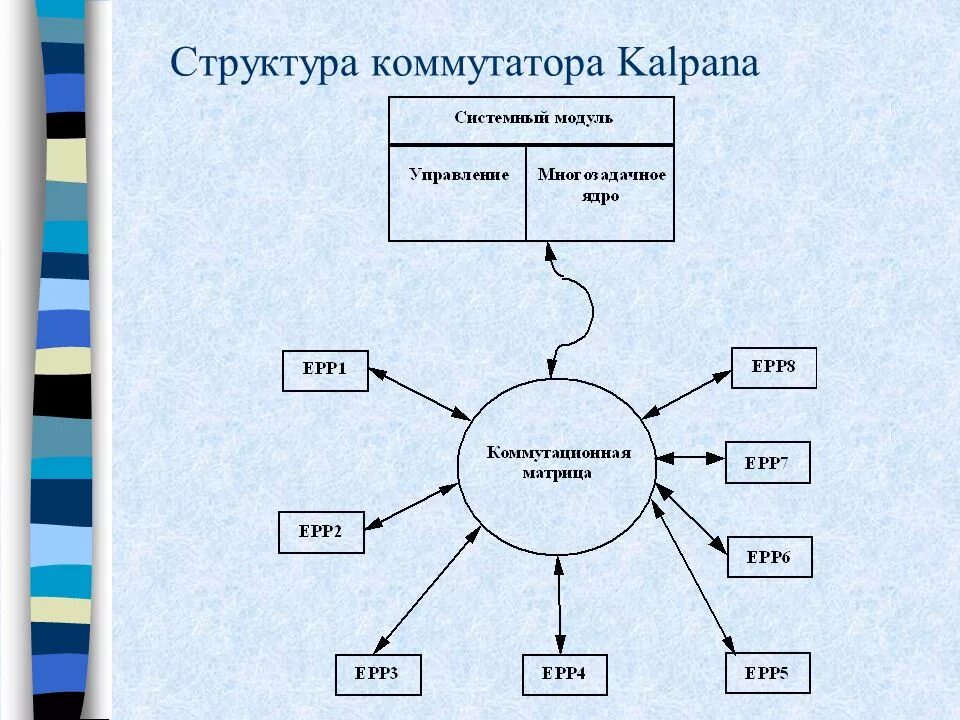 Структура коммутатора Kalpana

Системный модуль

Управление

Многозадачное ядро

EPP1

EPP8

Коммутационная матрица

EPP7

EPP2

EPP6

EPP3

EPP4

EPP5